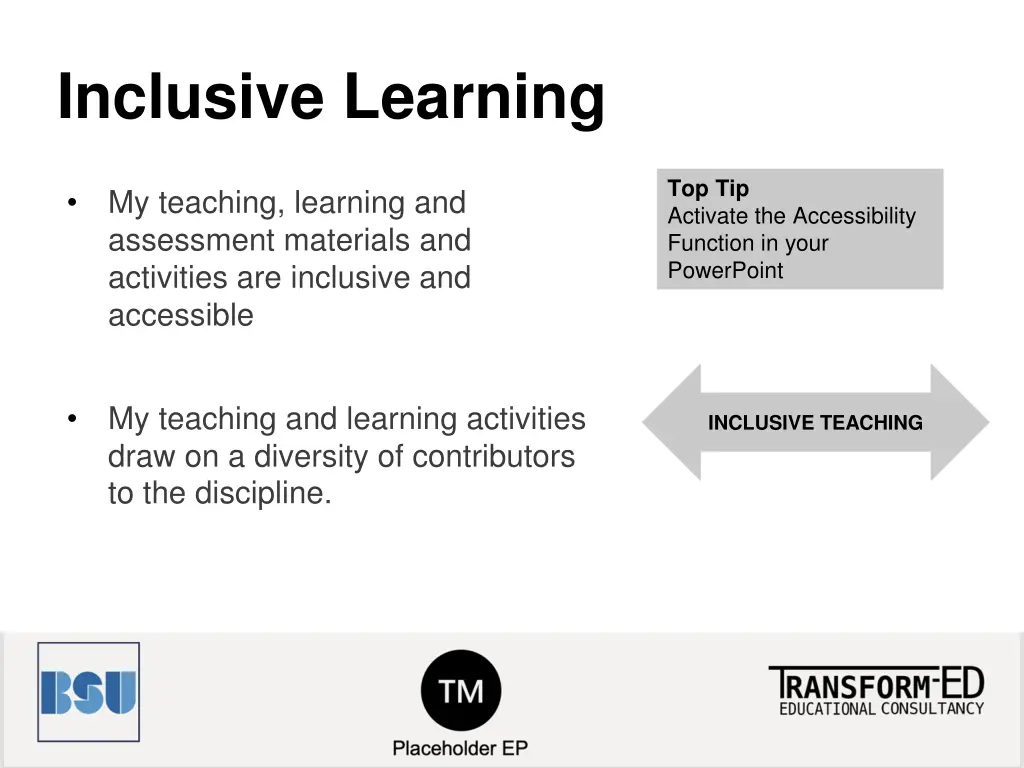 Inclusive Learning

• My teaching, learning and assessment materials and activities are inclusive and accessible

• My teaching and learning activities draw on a diversity of contributors to the discipline.

Top Tip
Activate the Accessibility Function in your PowerPoint

INCLUSIVE TEACHING

BSU

TM

Placeholder EP

TRANSFORM-ED
EDUCATIONAL CONSULTANCY